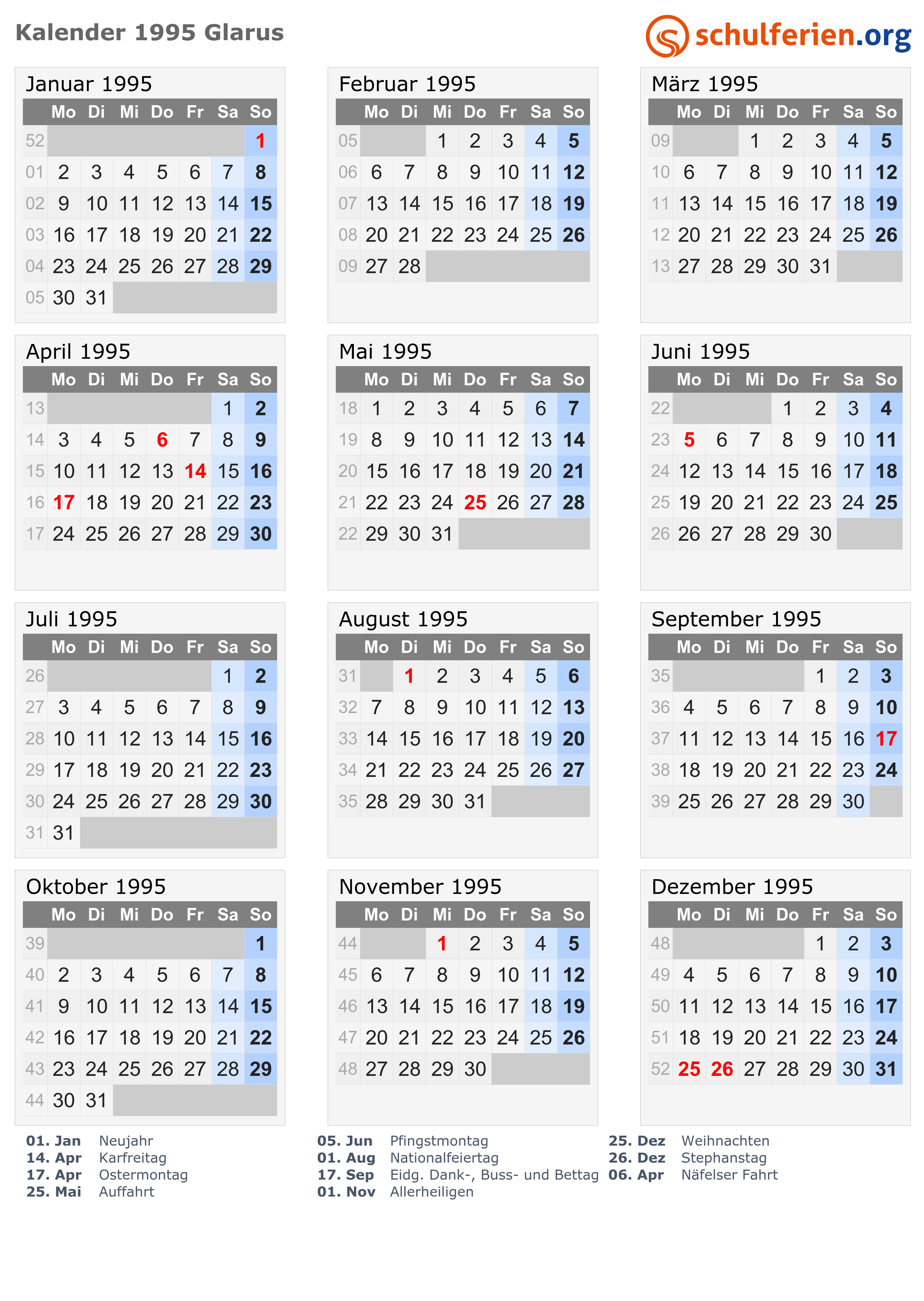 Kalender 1995 Glarus

schulferien.org

Januar 1995

|  | Mo | Di | Mi | Do | Fr | Sa | So |
|---|---|---|---|---|---|---|---|
| 52 |  |  |  |  |  |  | 1 |
| 01 | 2 | 3 | 4 | 5 | 6 | 7 | 8 |
| 02 | 9 | 10 | 11 | 12 | 13 | 14 | 15 |
| 03 | 16 | 17 | 18 | 19 | 20 | 21 | 22 |
| 04 | 23 | 24 | 25 | 26 | 27 | 28 | 29 |
| 05 | 30 | 31 |  |  |  |  |  |

Februar 1995

|  | Mo | Di | Mi | Do | Fr | Sa | So |
|---|---|---|---|---|---|---|---|
| 05 |  |  | 1 | 2 | 3 | 4 | 5 |
| 06 | 6 | 7 | 8 | 9 | 10 | 11 | 12 |
| 07 | 13 | 14 | 15 | 16 | 17 | 18 | 19 |
| 08 | 20 | 21 | 22 | 23 | 24 | 25 | 26 |
| 09 | 27 | 28 |  |  |  |  |  |

März 1995

|  | Mo | Di | Mi | Do | Fr | Sa | So |
|---|---|---|---|---|---|---|---|
| 09 |  |  | 1 | 2 | 3 | 4 | 5 |
| 10 | 6 | 7 | 8 | 9 | 10 | 11 | 12 |
| 11 | 13 | 14 | 15 | 16 | 17 | 18 | 19 |
| 12 | 20 | 21 | 22 | 23 | 24 | 25 | 26 |
| 13 | 27 | 28 | 29 | 30 | 31 |  |  |

April 1995

|  | Mo | Di | Mi | Do | Fr | Sa | So |
|---|---|---|---|---|---|---|---|
| 13 |  |  |  |  |  | 1 | 2 |
| 14 | 3 | 4 | 5 | 6 | 7 | 8 | 9 |
| 15 | 10 | 11 | 12 | 13 | 14 | 15 | 16 |
| 16 | 17 | 18 | 19 | 20 | 21 | 22 | 23 |
| 17 | 24 | 25 | 26 | 27 | 28 | 29 | 30 |

Mai 1995

|  | Mo | Di | Mi | Do | Fr | Sa | So |
|---|---|---|---|---|---|---|---|
| 18 | 1 | 2 | 3 | 4 | 5 | 6 | 7 |
| 19 | 8 | 9 | 10 | 11 | 12 | 13 | 14 |
| 20 | 15 | 16 | 17 | 18 | 19 | 20 | 21 |
| 21 | 22 | 23 | 24 | 25 | 26 | 27 | 28 |
| 22 | 29 | 30 | 31 |  |  |  |  |

Juni 1995

|  | Mo | Di | Mi | Do | Fr | Sa | So |
|---|---|---|---|---|---|---|---|
| 22 |  |  |  | 1 | 2 | 3 | 4 |
| 23 | 5 | 6 | 7 | 8 | 9 | 10 | 11 |
| 24 | 12 | 13 | 14 | 15 | 16 | 17 | 18 |
| 25 | 19 | 20 | 21 | 22 | 23 | 24 | 25 |
| 26 | 26 | 27 | 28 | 29 | 30 |  |  |

Juli 1995

|  | Mo | Di | Mi | Do | Fr | Sa | So |
|---|---|---|---|---|---|---|---|
| 26 |  |  |  |  |  | 1 | 2 |
| 27 | 3 | 4 | 5 | 6 | 7 | 8 | 9 |
| 28 | 10 | 11 | 12 | 13 | 14 | 15 | 16 |
| 29 | 17 | 18 | 19 | 20 | 21 | 22 | 23 |
| 30 | 24 | 25 | 26 | 27 | 28 | 29 | 30 |
| 31 | 31 |  |  |  |  |  |  |

August 1995

|  | Mo | Di | Mi | Do | Fr | Sa | So |
|---|---|---|---|---|---|---|---|
| 31 |  | 1 | 2 | 3 | 4 | 5 | 6 |
| 32 | 7 | 8 | 9 | 10 | 11 | 12 | 13 |
| 33 | 14 | 15 | 16 | 17 | 18 | 19 | 20 |
| 34 | 21 | 22 | 23 | 24 | 25 | 26 | 27 |
| 35 | 28 | 29 | 30 | 31 |  |  |  |

September 1995

|  | Mo | Di | Mi | Do | Fr | Sa | So |
|---|---|---|---|---|---|---|---|
| 35 |  |  |  |  | 1 | 2 | 3 |
| 36 | 4 | 5 | 6 | 7 | 8 | 9 | 10 |
| 37 | 11 | 12 | 13 | 14 | 15 | 16 | 17 |
| 38 | 18 | 19 | 20 | 21 | 22 | 23 | 24 |
| 39 | 25 | 26 | 27 | 28 | 29 | 30 |  |

Oktober 1995

|  | Mo | Di | Mi | Do | Fr | Sa | So |
|---|---|---|---|---|---|---|---|
| 39 |  |  |  |  |  |  | 1 |
| 40 | 2 | 3 | 4 | 5 | 6 | 7 | 8 |
| 41 | 9 | 10 | 11 | 12 | 13 | 14 | 15 |
| 42 | 16 | 17 | 18 | 19 | 20 | 21 | 22 |
| 43 | 23 | 24 | 25 | 26 | 27 | 28 | 29 |
| 44 | 30 | 31 |  |  |  |  |  |

November 1995

|  | Mo | Di | Mi | Do | Fr | Sa | So |
|---|---|---|---|---|---|---|---|
| 44 |  |  | 1 | 2 | 3 | 4 | 5 |
| 45 | 6 | 7 | 8 | 9 | 10 | 11 | 12 |
| 46 | 13 | 14 | 15 | 16 | 17 | 18 | 19 |
| 47 | 20 | 21 | 22 | 23 | 24 | 25 | 26 |
| 48 | 27 | 28 | 29 | 30 |  |  |  |

Dezember 1995

|  | Mo | Di | Mi | Do | Fr | Sa | So |
|---|---|---|---|---|---|---|---|
| 48 |  |  |  |  | 1 | 2 | 3 |
| 49 | 4 | 5 | 6 | 7 | 8 | 9 | 10 |
| 50 | 11 | 12 | 13 | 14 | 15 | 16 | 17 |
| 51 | 18 | 19 | 20 | 21 | 22 | 23 | 24 |
| 52 | 25 | 26 | 27 | 28 | 29 | 30 | 31 |

01. Jan Neujahr
14. Apr Karfreitag
17. Apr Ostermontag
25. Mai Auffahrt

05. Jun Pfingstmontag
01. Aug Nationalfeiertag
17. Sep Eidg. Dank-, Buss- und Bettag
01. Nov Allerheiligen

25. Dez Weihnachten
26. Dez Stephanstag
06. Apr Näfelser Fahrt